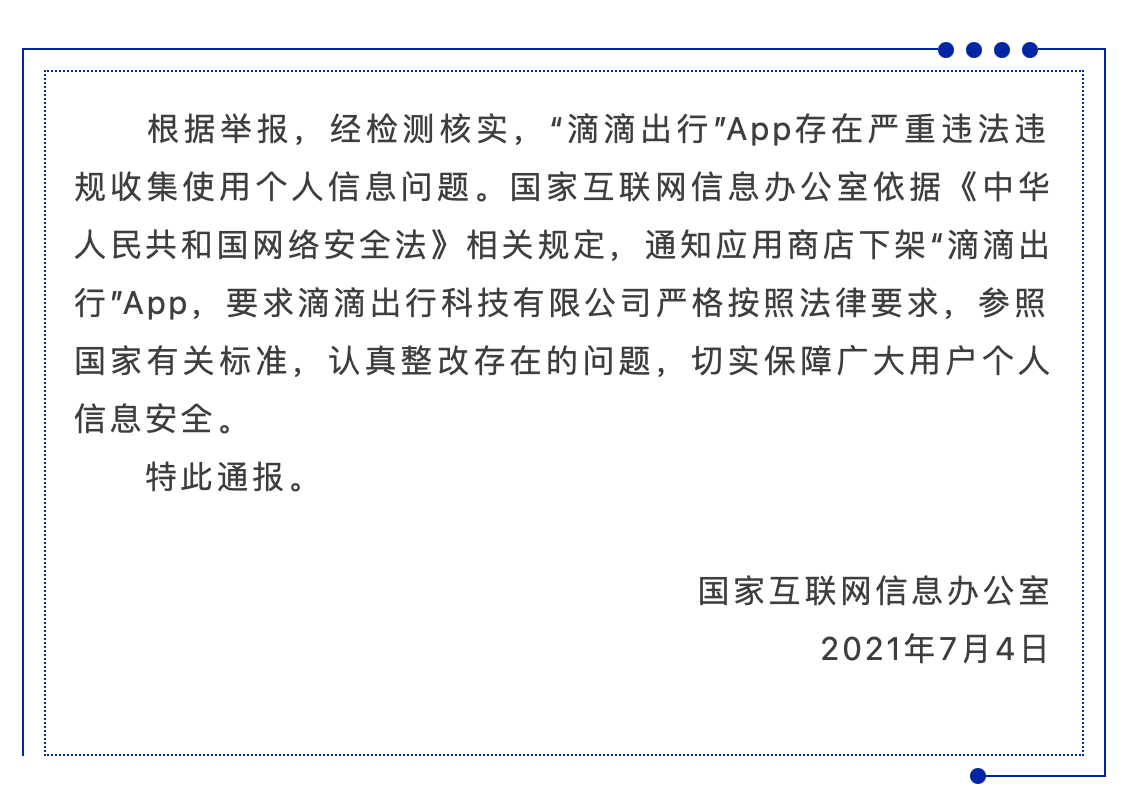 根据举报，经检测核实，“滴滴出行”App存在严重违法违规收集使用个人信息问题。国家互联网信息办公室依据《中华人民共和国网络安全法》相关规定，通知应用商店下架“滴滴出行”App，要求滴滴出行科技有限公司严格按照法律要求，参照国家有关标准，认真整改存在的问题，切实保障广大用户个人信息安全。

特此通报。

国家互联网信息办公室
2021年7月4日